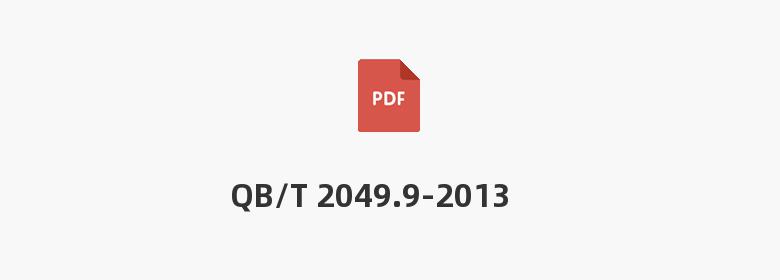 PDF

QB/T 2049.9-2013